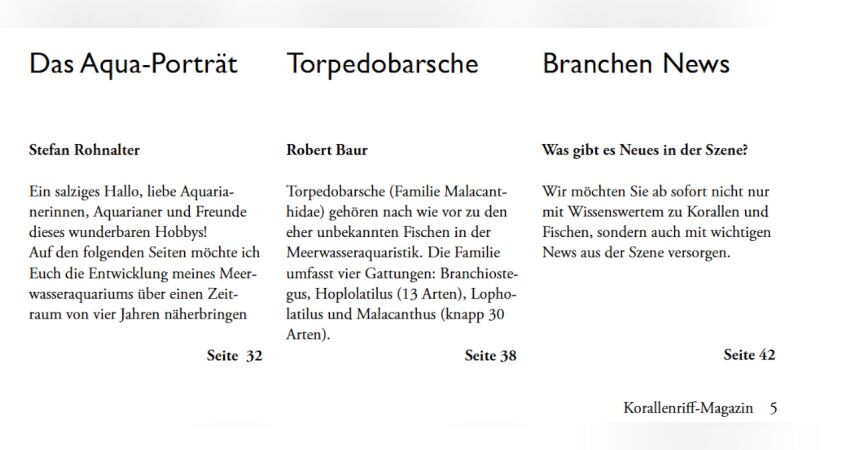 Das Aqua-Porträt

Stefan Rohnalter

Ein salziges Hallo, liebe Aquarianerinnen, Aquarianer und Freunde dieses wunderbaren Hobbys!
Auf den folgenden Seiten möchte ich Euch die Entwicklung meines Meerwasseraquariums über einen Zeitraum von vier Jahren näherbringen

Seite 32

Torpedobarsche

Robert Baur

Torpedobarsche (Familie Malacanthidae) gehören nach wie vor zu den eher unbekannten Fischen in der Meerwasseraquaristik. Die Familie umfasst vier Gattungen: Branchiostegus, Hoplolatilus (13 Arten), Lopholatilus und Malacanthus (knapp 30 Arten).

Seite 38

Branchen News

Was gibt es Neues in der Szene?

Wir möchten Sie ab sofort nicht nur mit Wissenswertem zu Korallen und Fischen, sondern auch mit wichtigen News aus der Szene versorgen.

Seite 42

Korallenriff-Magazin 5